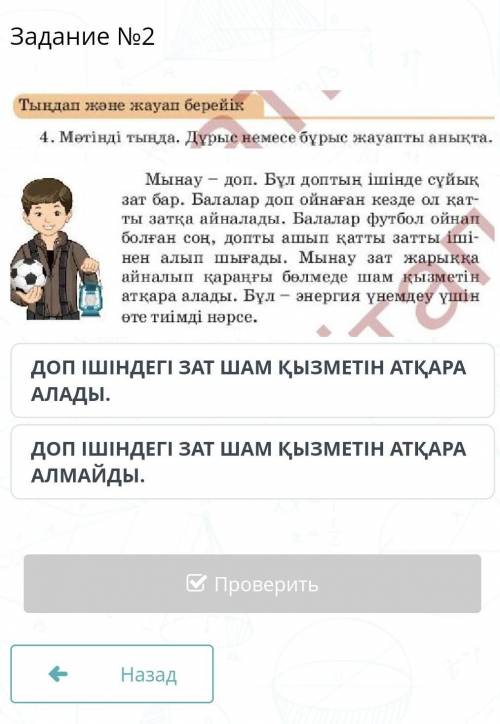 Задание №2

Тыңдап және жауап берейік

4. Мәтінді тыңда. Дұрыс немесе бұрыс жауапты анықта.

Мынау – доп. Бұл доптың ішінде сұйық зат бар. Балалар доп ойнаған кезде ол қатты затқа айналады. Балалар футбол ойнап болған соң, допты ашып қатты затты ішінен алып шығады. Мынау зат жарыққа айналып қараңғы бөлмеде шам қызметін атқара алады. Бұл – энергия үнемдеу үшін өте тиімді нәрсе.

ДОП ІШІНДЕГІ ЗАТ ШАМ ҚЫЗМЕТІН АТҚАРА АЛАДЫ.

ДОП ІШІНДЕГІ ЗАТ ШАМ ҚЫЗМЕТІН АТҚАРА АЛМАЙДЫ.

Проверить

Назад